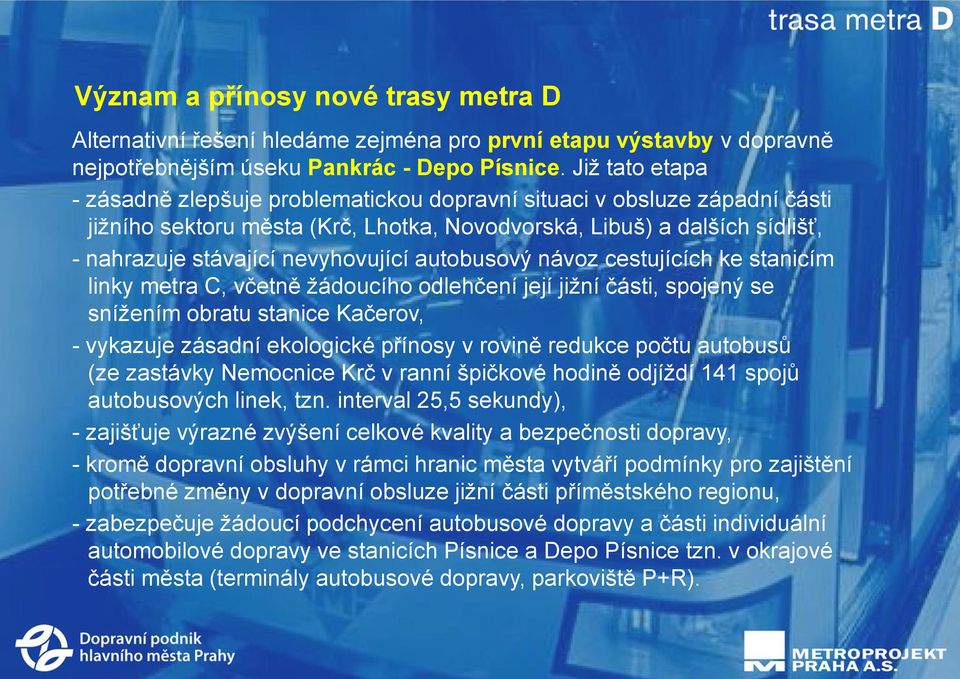 trasa metra D

Význam a přínosy nové trasy metra D

Alternativní řešení hledáme zejména pro první etapu výstavby v dopravně nejpotřebnějším úseku Pankrác - Depo Písnice. Již tato etapa

- zásadně zlepšuje problematickou dopravní situaci v obsluze západní části jižního sektoru města (Krč, Lhotka, Novodvorská, Libuš) a dalších sídlišť,

- nahrazuje stávající nevyhovující autobusový návoz cestujících ke stanicím linky metra C, včetně žádoucího odlehčení její jižní části, spojený se snížením obratu stanice Kačerov,

- vykazuje zásadní ekologické přínosy v rovině redukce počtu autobusů (ze zastávky Nemocnice Krč v ranní špičkové hodině odjíždí 141 spojů autobusových linek, tzn. interval 25,5 sekundy),

- zajišťuje výrazné zvýšení celkové kvality a bezpečnosti dopravy,

- kromě dopravní obsluhy v rámci hranic města vytváří podmínky pro zajištění potřebné změny v dopravní obsluze jižní části příměstského regionu,

- zabezpečuje žádoucí podchycení autobusové dopravy a části individuální automobilové dopravy ve stanicích Písnice a Depo Písnice tzn. v okrajové části města (terminály autobusové dopravy, parkoviště P+R).

Dopravní podnik hlavního města Prahy

METROPROJEKT PRAHA A.S.